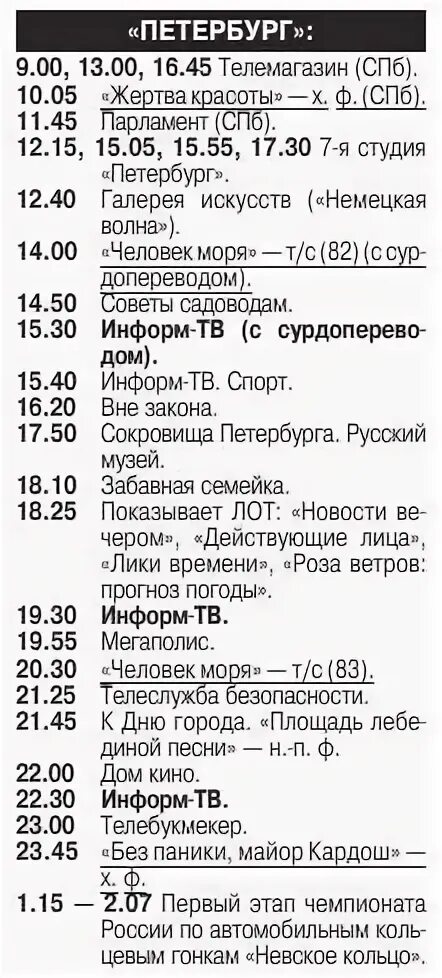 «ПЕТЕРБУРГ»:

9.00, 13.00, 16.45 Телемагазин (СПб).
10.05 «Жертва красоты» — х. ф. (СПб).
11.45 Парламент (СПб).
12.15, 15.05, 15.55, 17.30 7-я студия «Петербург».
12.40 Галерея искусств («Немецкая волна»).
14.00 «Человек моря» — т/с (82) (с сурдопереводом).
14.50 Советы садоводам.
15.30 Информ-ТВ (с сурдопереводом).
15.40 Информ-ТВ. Спорт.
16.20 Вне закона.
17.50 Сокровища Петербурга. Русский музей.
18.10 Забавная семейка.
18.25 Показывает ЛОТ: «Новости вечером», «Действующие лица», «Лики времени», «Роза ветров: прогноз погоды».
19.30 Информ-ТВ.
19.55 Мегаполис.
20.30 «Человек моря» — т/с (83).
21.25 Телеслужба безопасности.
21.45 К Дню города. «Площадь лебединой песни» — н.-п. ф.
22.00 Дом кино.
22.30 Информ-ТВ.
23.00 Телебукмекер.
23.45 «Без паники, майор Кардош» — х. ф.
1.15 — 2.07 Первый этап чемпионата России по автомобильным кольцевым гонкам «Невское кольцо».